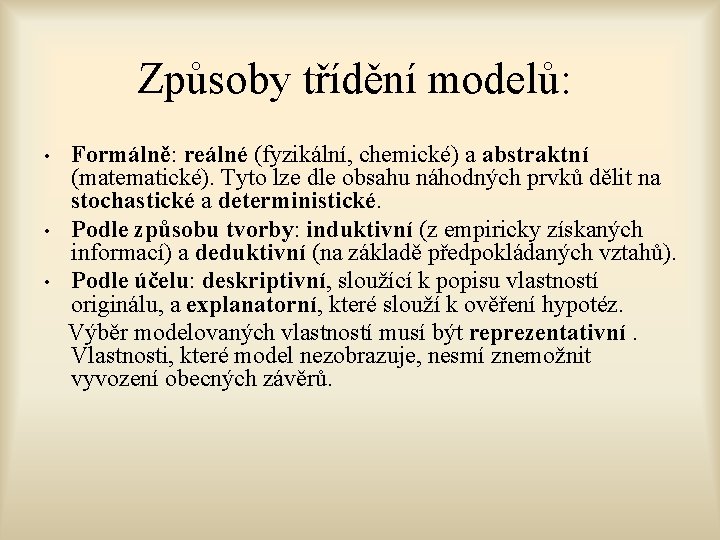 Způsoby třídění modelů:

• Formálně: reálné (fyzikální, chemické) a abstraktní (matematické). Tyto lze dle obsahu náhodných prvků dělit na stochastické a deterministické.
• Podle způsobu tvorby: induktivní (z empiricky získaných informací) a deduktivní (na základě předpokládaných vztahů).
• Podle účelu: deskriptivní, sloužící k popisu vlastností originálu, a explanatorní, které slouží k ověření hypotéz.

Výběr modelovaných vlastností musí být reprezentativní . Vlastnosti, které model nezobrazuje, nesmí znemožnit vyvození obecných závěrů.